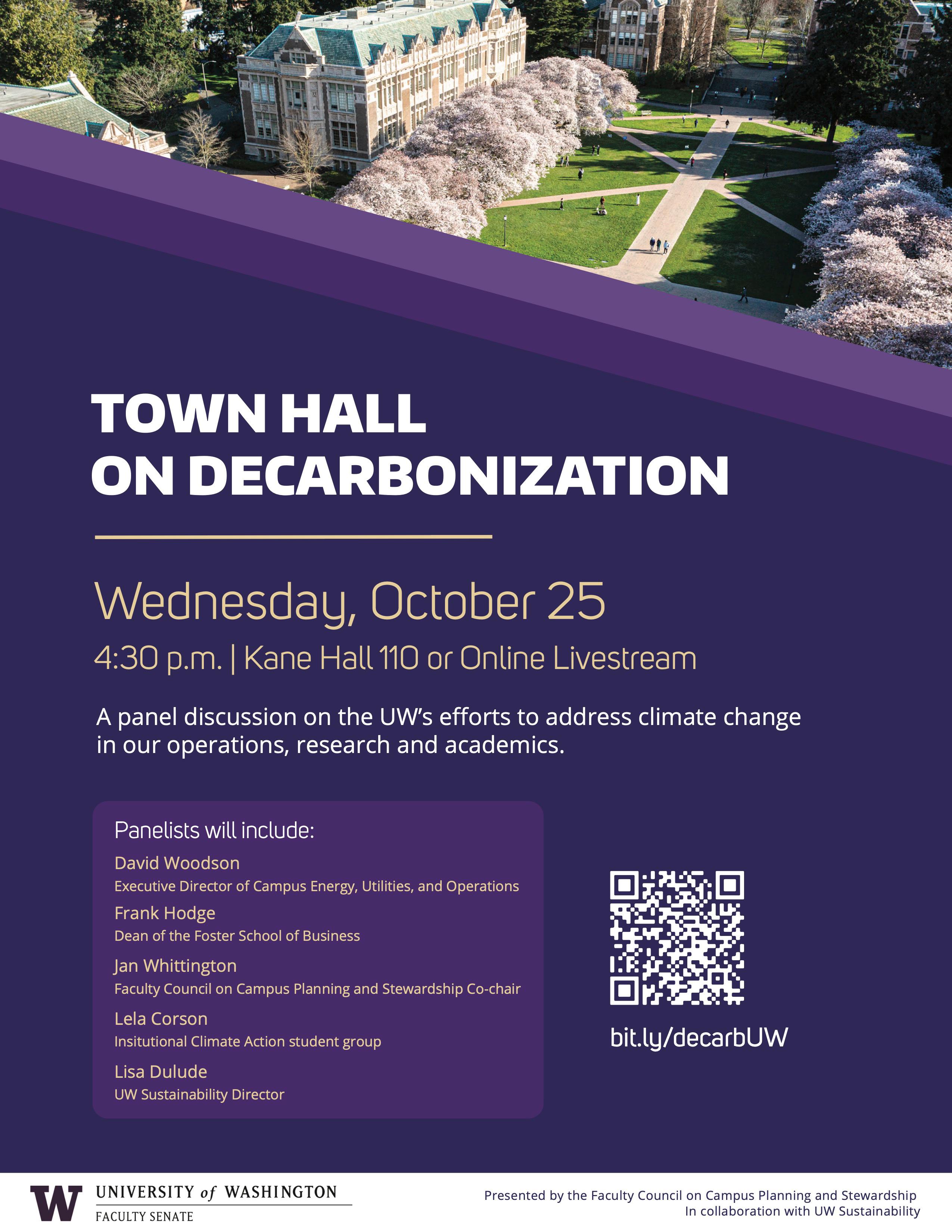 TOWN HALL ON DECARBONIZATION

Wednesday, October 25

4:30 p.m. | Kane Hall 110 or Online Livestream

A panel discussion on the UW's efforts to address climate change in our operations, research and academics.

Panelists will include:

David Woodson
Executive Director of Campus Energy, Utilities, and Operations

Frank Hodge
Dean of the Foster School of Business

Jan Whittington
Faculty Council on Campus Planning and Stewardship Co-chair

Lela Corson
Insitutional Climate Action student group

Lisa Dulude
UW Sustainability Director

bit.ly/decarbUW

W UNIVERSITY of WASHINGTON
FACULTY SENATE

Presented by the Faculty Council on Campus Planning and Stewardship
In collaboration with UW Sustainability